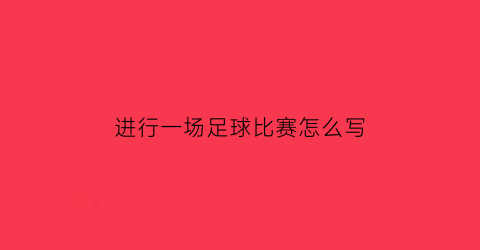 进行一场足球比赛怎么写